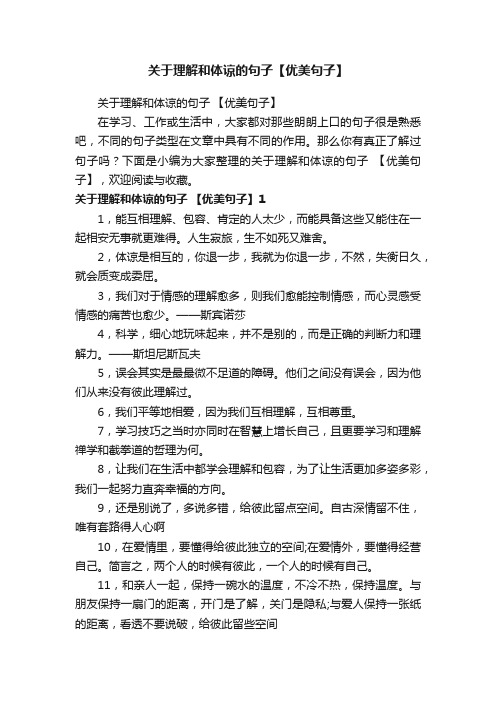 关于理解和体谅的句子【优美句子】

关于理解和体谅的句子 【优美句子】

在学习、工作或生活中，大家都对那些朗朗上口的句子很是熟悉吧，不同的句子类型在文章中具有不同的作用。那么你有真正了解过句子吗？下面是小编为大家整理的关于理解和体谅的句子 【优美句子】，欢迎阅读与收藏。

关于理解和体谅的句子 【优美句子】1

1，能互相理解、包容、肯定的人太少，而能具备这些又能住在一起相安无事就更难得。人生寂旅，生不如死又难舍。

2，体谅是相互的，你退一步，我就为你退一步，不然，失衡日久，就会质变成委屈。

3，我们对于情感的理解愈多，则我们愈能控制情感，而心灵感受情感的痛苦也愈少。——斯宾诺莎

4，科学，细心地玩味起来，并不是别的，而是正确的判断力和理解力。——斯坦尼斯瓦夫

5，误会其实是最最微不足道的障碍。他们之间没有误会，因为他们从来没有彼此理解过。

6，我们平等地相爱，因为我们互相理解，互相尊重。

7，学习技巧之当时亦同时在智慧上增长自己，且更要学习和理解禅学和截拳道的哲理为何。

8，让我们在生活中都学会理解和包容，为了让生活更加多姿多彩，我们一起努力直奔幸福的方向。

9，还是别说了，多说多错，给彼此留点空间。自古深情留不住，唯有套路得人心啊

10，在爱情里，要懂得给彼此独立的空间;在爱情外，要懂得经营自己。简言之，两个人的时候有彼此，一个人的时候有自己。

11，和亲人一起，保持一碗水的温度，不冷不热，保持温度。与朋友保持一扇门的距离，开门是了解，关门是隐私;与爱人保持一张纸的距离，看透不要说破，给彼此留些空间